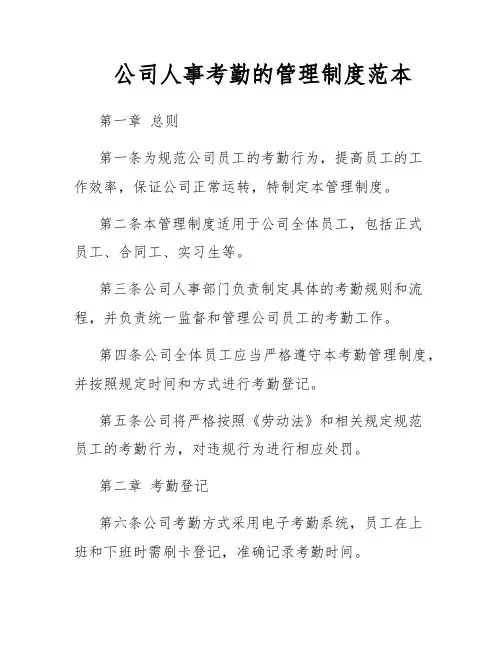 公司人事考勤的管理制度范本

第一章 总则

第一条为规范公司员工的考勤行为，提高员工的工作效率，保证公司正常运转，特制定本管理制度。

第二条本管理制度适用于公司全体员工，包括正式员工、合同工、实习生等。

第三条公司人事部门负责制定具体的考勤规则和流程，并负责统一监督和管理公司员工的考勤工作。

第四条公司全体员工应当严格遵守本考勤管理制度，并按照规定时间和方式进行考勤登记。

第五条公司将严格按照《劳动法》和相关规定规范员工的考勤行为，对违规行为进行相应处罚。

第二章 考勤登记

第六条公司考勤方式采用电子考勤系统，员工在上班和下班时需刷卡登记，准确记录考勤时间。